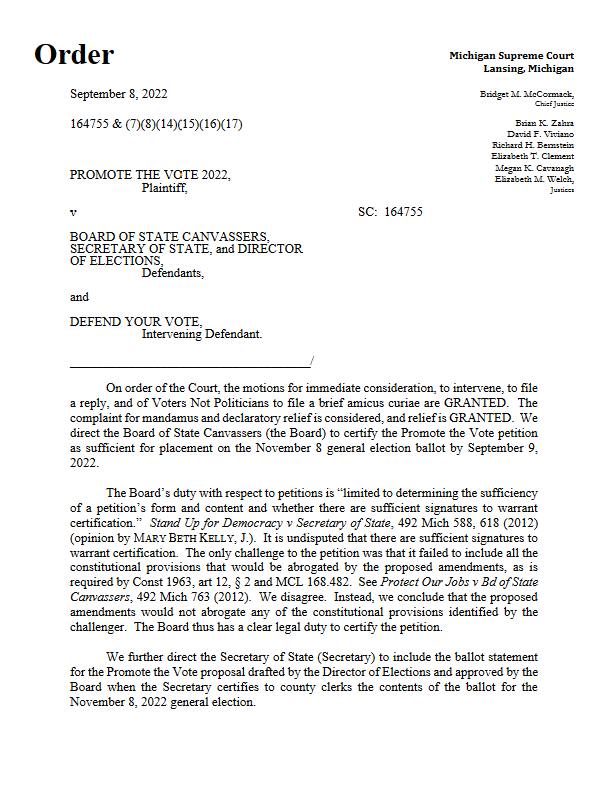 Order

Michigan Supreme Court
Lansing, Michigan

September 8, 2022

164755 & (7)(8)(14)(15)(16)(17)

Bridget M. McCormack,
Chief Justice

Brian K. Zahra
David F. Viviano
Richard H. Bernstein
Elizabeth T. Clement
Megan K. Cavanagh
Elizabeth M. Welch,
Justices

PROMOTE THE VOTE 2022,
Plaintiff,

v SC: 164755

BOARD OF STATE CANVASSERS,
SECRETARY OF STATE, and DIRECTOR OF ELECTIONS,
Defendants,

and

DEFEND YOUR VOTE,
Intervening Defendant.

_____________________________________/

On order of the Court, the motions for immediate consideration, to intervene, to file a reply, and of Voters Not Politicians to file a brief amicus curiae are GRANTED. The complaint for mandamus and declaratory relief is considered, and relief is GRANTED. We direct the Board of State Canvassers (the Board) to certify the Promote the Vote petition as sufficient for placement on the November 8 general election ballot by September 9, 2022.

The Board's duty with respect to petitions is "limited to determining the sufficiency of a petition's form and content and whether there are sufficient signatures to warrant certification." Stand Up for Democracy v Secretary of State, 492 Mich 588, 618 (2012) (opinion by MARY BETH KELLY, J.). It is undisputed that there are sufficient signatures to warrant certification. The only challenge to the petition was that it failed to include all the constitutional provisions that would be abrogated by the proposed amendments, as is required by Const 1963, art 12, § 2 and MCL 168.482. See Protect Our Jobs v Bd of State Canvassers, 492 Mich 763 (2012). We disagree. Instead, we conclude that the proposed amendments would not abrogate any of the constitutional provisions identified by the challenger. The Board thus has a clear legal duty to certify the petition.

We further direct the Secretary of State (Secretary) to include the ballot statement for the Promote the Vote proposal drafted by the Director of Elections and approved by the Board when the Secretary certifies to county clerks the contents of the ballot for the November 8, 2022 general election.